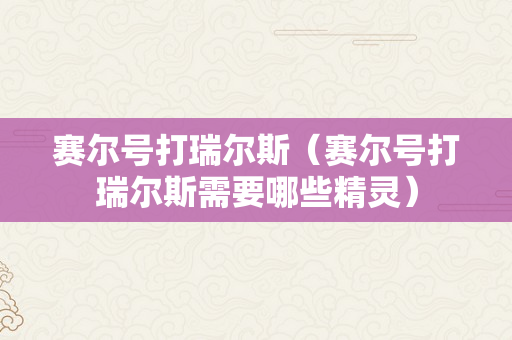 赛尔号打瑞尔斯（赛尔号打瑞尔斯需要哪些精灵）